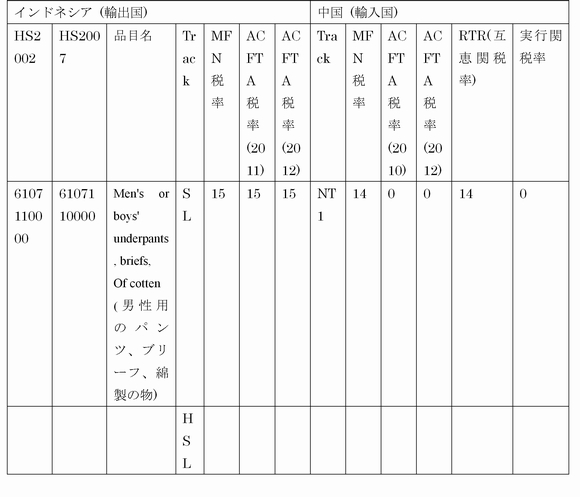 | インドネシア（輸出国） | | | | | | | 中国（輸入国） | | | | | |
|---|---|---|---|---|---|---|---|---|---|---|---|---|
| HS2002 | HS2007 | 品目名 | Track | MFN税率 | ACFTA税率(2011) | ACFTA税率(2012) | Track | MFN税率 | ACFTA税率(2010) | ACFTA税率(2012) | RTR(互恵関税率) | 実行関税率 |
| 6107110000 | 6107110000 | Men's or boys' underpants, briefs, Of cotten (男性用のパンツ、ブリーフ、綿製の物) | SL | 15 | 15 | 15 | NT1 | 14 | 0 | 0 | 14 | 0 |
| | | | HSL | | | | | | | | | |